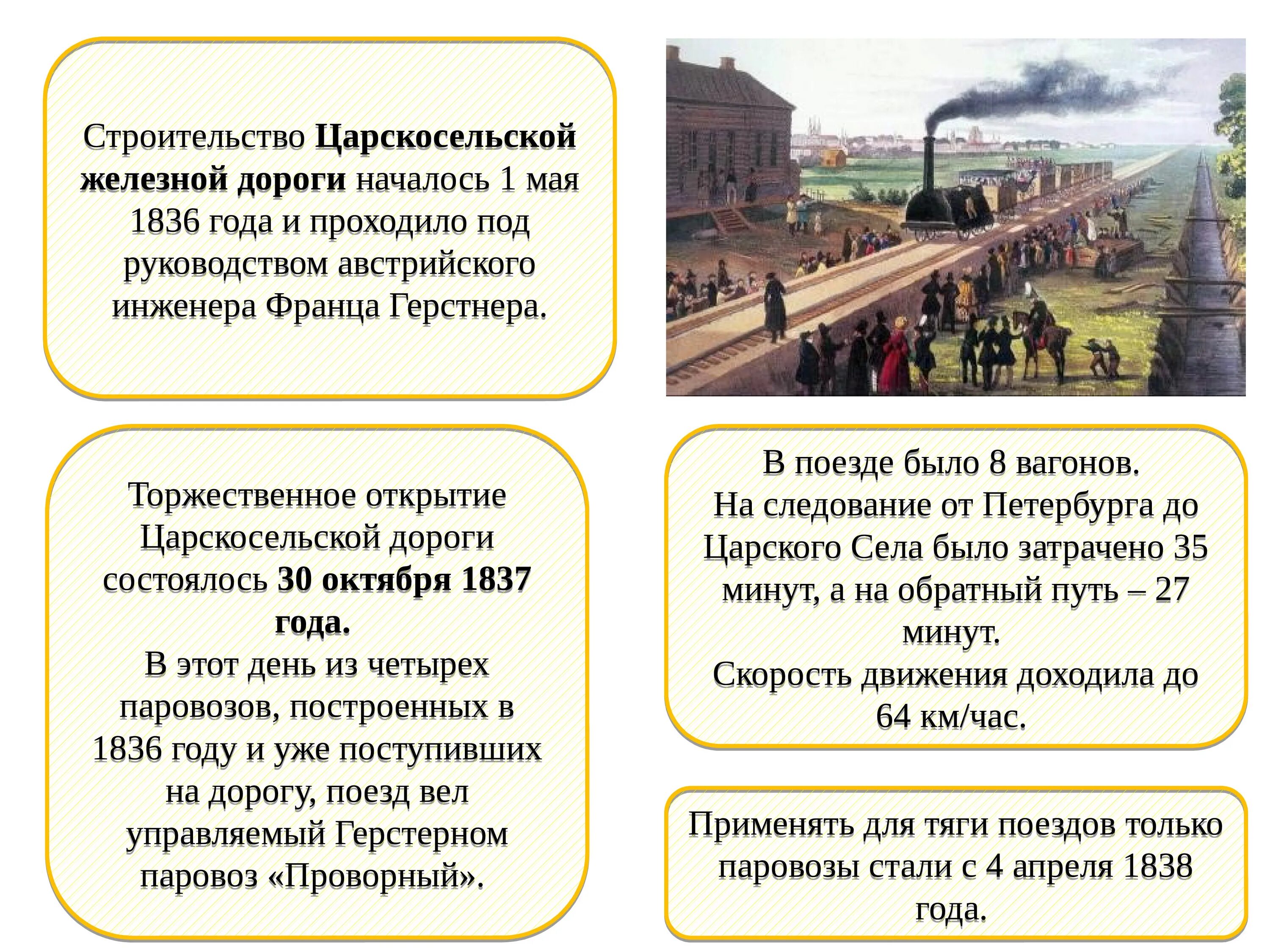 Строительство Царскосельской железной дороги началось 1 мая 1836 года и проходило под руководством австрийского инженера Франца Герстнера.

Торжественное открытие Царскосельской дороги состоялось 30 октября 1837 года.
В этот день из четырех паровозов, построенных в 1836 году и уже поступивших на дорогу, поезд вел управляемый Герстерном паровоз «Проворный».

В поезде было 8 вагонов.
На следование от Петербурга до Царского Села было затрачено 35 минут, а на обратный путь – 27 минут.
Скорость движения доходила до 64 км/час.

Применять для тяги поездов только паровозы стали с 4 апреля 1838 года.